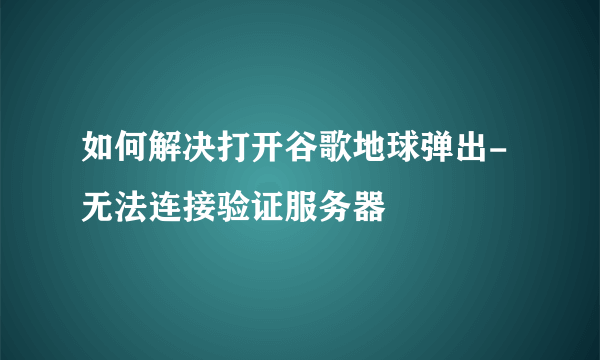 如何解决打开谷歌地球弹出-无法连接验证服务器